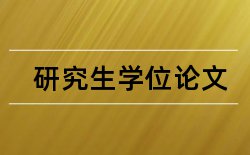 研究生学位论文